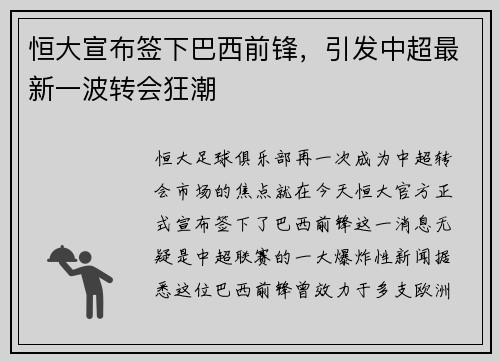 恒大宣布签下巴西前锋，引发中超最新一波转会狂潮

恒大足球俱乐部再一次成为中超转会市场的焦点就在今天恒大官方正式宣布签下了巴西前锋这一消息无疑是中超联赛的一大爆炸性新闻据悉这位巴西前锋曾效力于多支欧洲